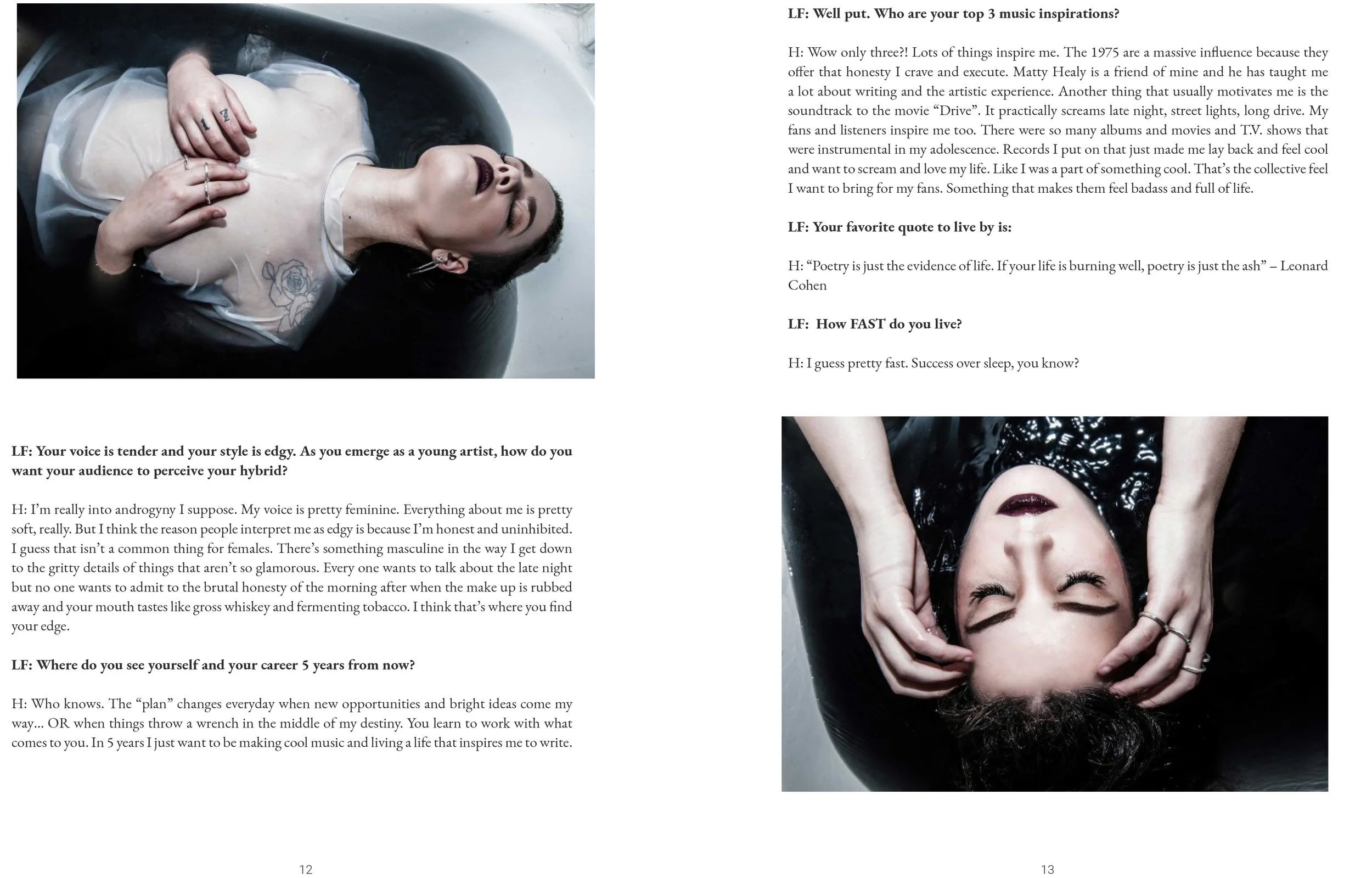 LF: Your voice is tender and your style is edgy. As you emerge as a young artist, how do you want your audience to perceive your hybrid?

H: I'm really into androgyny I suppose. My voice is pretty feminine. Everything about me is pretty soft, really. But I think the reason people interpret me as edgy is because I'm honest and uninhibited. I guess that isn't a common thing for females. There's something masculine in the way I get down to the gritty details of things that aren't so glamorous. Every one wants to talk about the late night but no one wants to admit to the brutal honesty of the morning after when the make up is rubbed away and your mouth tastes like gross whiskey and fermenting tobacco. I think that's where you find your edge.

LF: Where do you see yourself and your career 5 years from now?

H: Who knows. The "plan" changes everyday when new opportunities and bright ideas come my way... OR when things throw a wrench in the middle of my destiny. You learn to work with what comes to you. In 5 years I just want to be making cool music and living a life that inspires me to write.

12

LF: Well put. Who are your top 3 music inspirations?

H: Wow only three?! Lots of things inspire me. The 1975 are a massive influence because they offer that honesty I crave and execute. Matty Healy is a friend of mine and he has taught me a lot about writing and the artistic experience. Another thing that usually motivates me is the soundtrack to the movie "Drive". It practically screams late night, street lights, long drive. My fans and listeners inspire me too. There were so many albums and movies and T.V. shows that were instrumental in my adolescence. Records I put on that just made me lay back and feel cool and want to scream and love my life. Like I was a part of something cool. That's the collective feel I want to bring for my fans. Something that makes them feel badass and full of life.

LF: Your favorite quote to live by is:

H: "Poetry is just the evidence of life. If your life is burning well, poetry is just the ash" – Leonard Cohen

LF: How FAST do you live?

H: I guess pretty fast. Success over sleep, you know?

13